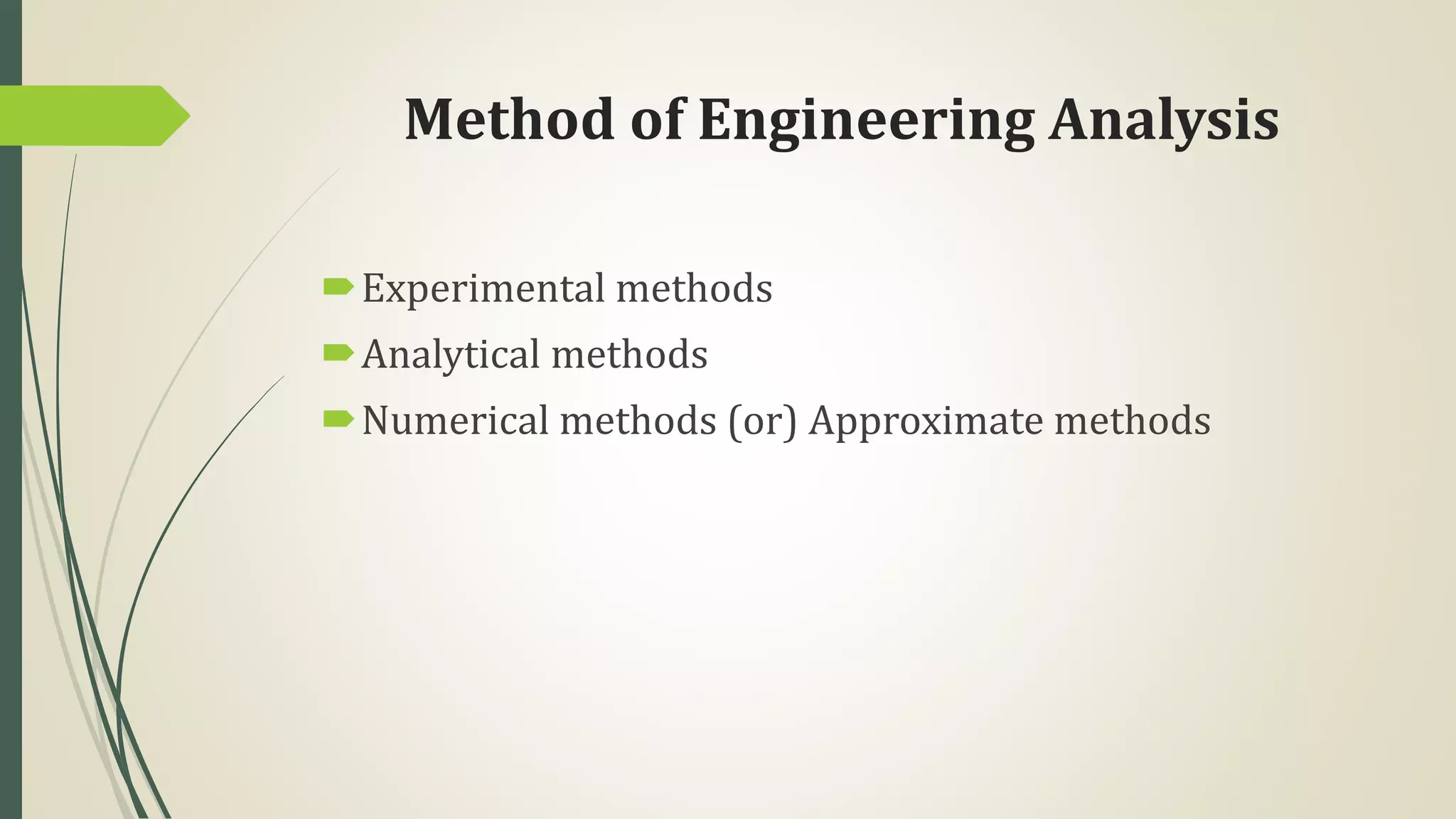 Method of Engineering Analysis

Experimental methods
Analytical methods
Numerical methods (or) Approximate methods